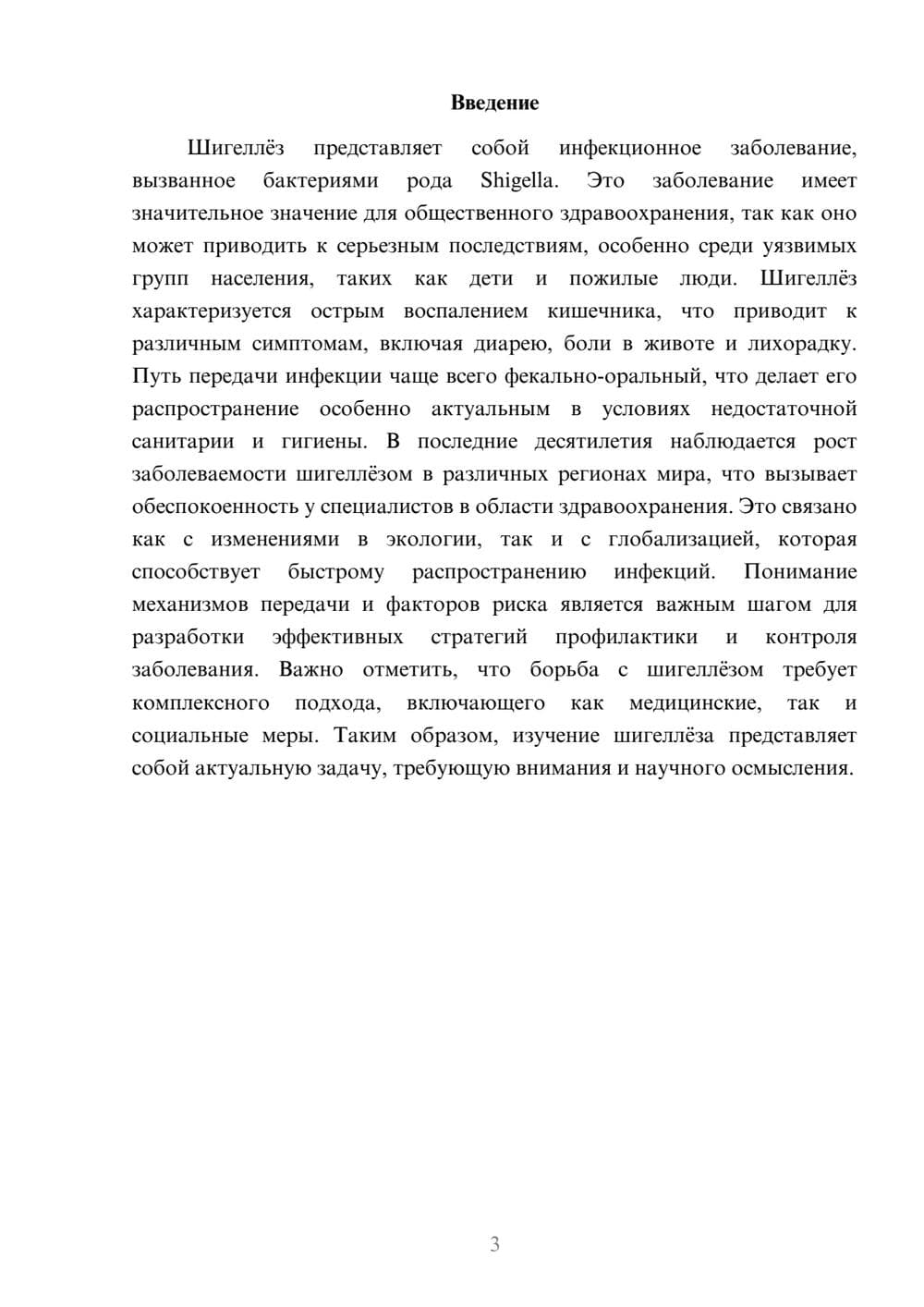 Введение

Шигеллёз представляет собой инфекционное заболевание, вызванное бактериями рода Shigella. Это заболевание имеет значительное значение для общественного здравоохранения, так как оно может приводить к серьезным последствиям, особенно среди уязвимых групп населения, таких как дети и пожилые люди. Шигеллёз характеризуется острым воспалением кишечника, что приводит к различным симптомам, включая диарею, боли в животе и лихорадку. Путь передачи инфекции чаще всего фекально-оральный, что делает его распространение особенно актуальным в условиях недостаточной санитарии и гигиены. В последние десятилетия наблюдается рост заболеваемости шигеллёзом в различных регионах мира, что вызывает обеспокоенность у специалистов в области здравоохранения. Это связано как с изменениями в экологии, так и с глобализацией, которая способствует быстрому распространению инфекций. Понимание механизмов передачи и факторов риска является важным шагом для разработки эффективных стратегий профилактики и контроля заболевания. Важно отметить, что борьба с шигеллёзом требует комплексного подхода, включающего как медицинские, так и социальные меры. Таким образом, изучение шигеллёза представляет собой актуальную задачу, требующую внимания и научного осмысления.

3